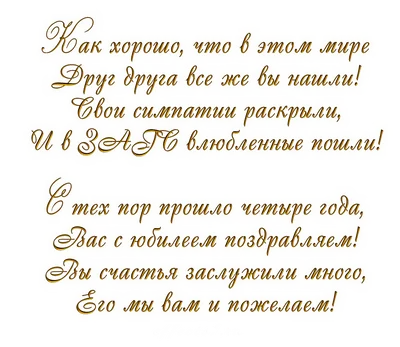 Как хорошо, что в этом мире
Друг друга все же вы нашли!
Свои симпатии раскрыли,
И в ЗАГС влюбленные пошли!

С тех пор прошло четыре года,
Вас с юбилеем поздравляем!
Вы счастья заслужили много,
Его мы вам и пожелаем!